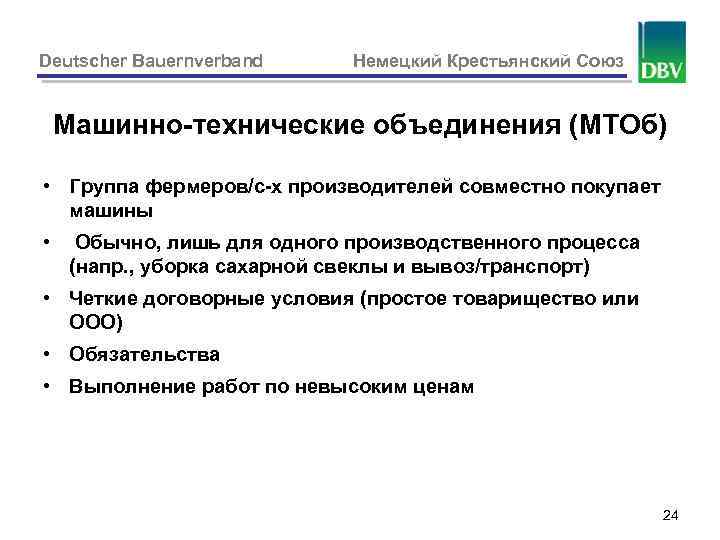 Deutscher Bauernverband Немецкий Крестьянский Союз DBV

Машинно-технические объединения (МТОб)

• Группа фермеров/с-х производителей совместно покупает машины
• Обычно, лишь для одного производственного процесса (напр., уборка сахарной свеклы и вывоз/транспорт)
• Четкие договорные условия (простое товарищество или ООО)
• Обязательства
• Выполнение работ по невысоким ценам

24